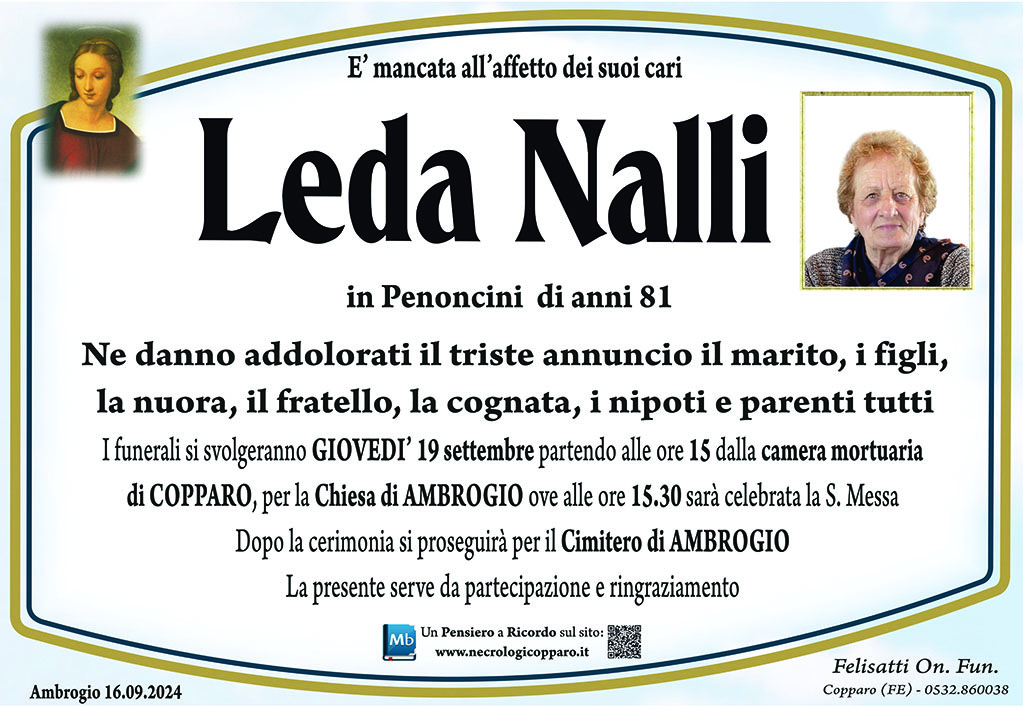 E' mancata all'affetto dei suoi cari

Leda Nalli

in Penoncini di anni 81

Ne danno addolorati il triste annuncio il marito, i figli, la nuora, il fratello, la cognata, i nipoti e parenti tutti

I funerali si svolgeranno GIOVEDI' 19 settembre partendo alle ore 15 dalla camera mortuaria di COPPARO, per la Chiesa di AMBROGIO ove alle ore 15.30 sarà celebrata la S. Messa

Dopo la cerimonia si proseguirà per il Cimitero di AMBROGIO

La presente serve da partecipazione e ringraziamento

Mb Un Pensiero a Ricordo sul sito: www.necrologicopparo.it

Ambrogio 16.09.2024

Felisatti On. Fun.
Copparo (FE) - 0532.860038